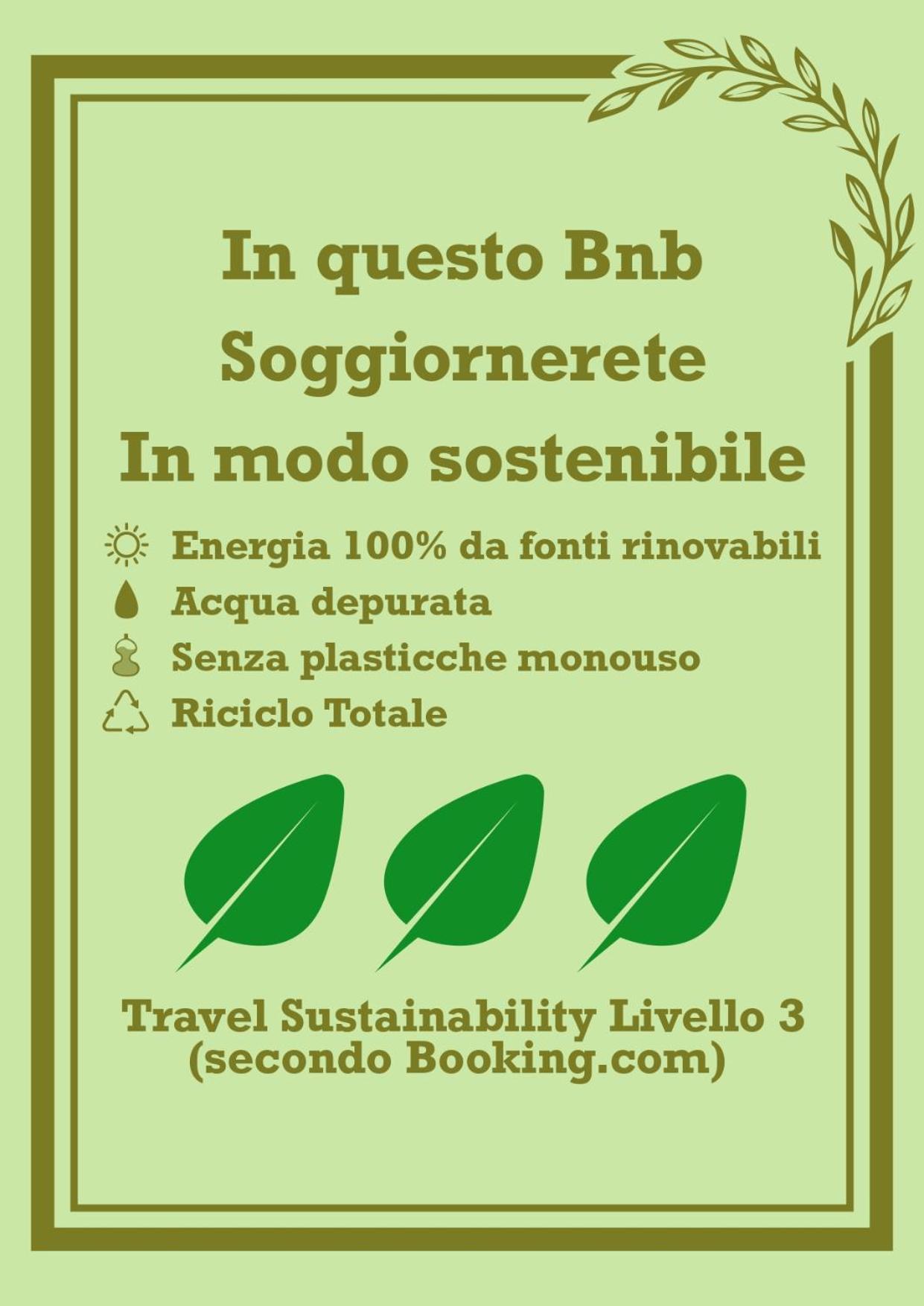 In questo Bnb
Soggiornerete
In modo sostenibile

Energia 100% da fonti rinovabili
Acqua depurata
Senza plasticche monouso
Riciclo Totale

Travel Sustainability Livello 3
(secondo Booking.com)